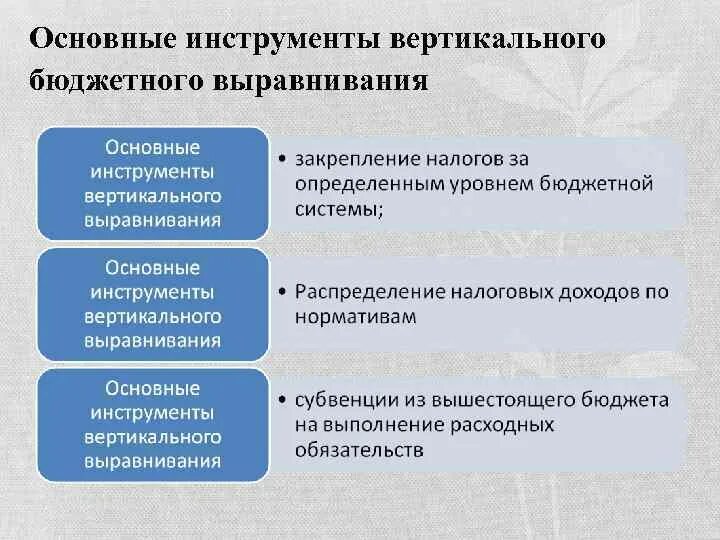 Основные инструменты вертикального бюджетного выравнивания

Основные инструменты вертикального выравнивания

• закрепление налогов за определенным уровнем бюджетной системы;

Основные инструменты вертикального выравнивания

• Распределение налоговых доходов по нормативам

Основные инструменты вертикального выравнивания

• субвенции из вышестоящего бюджета на выполнение расходных обязательств